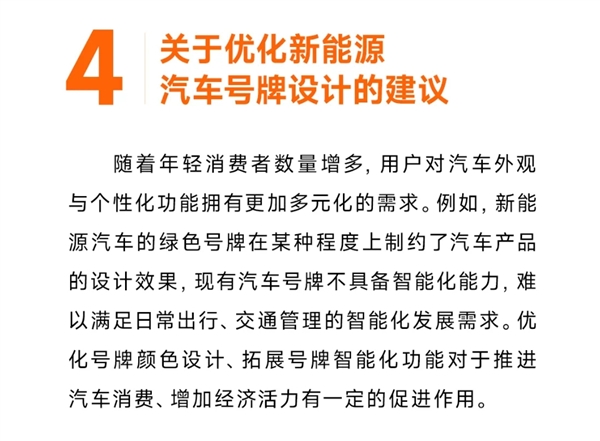 4 关于优化新能源汽车号牌设计的建议

随着年轻消费者数量增多，用户对汽车外观与个性化功能拥有更加多元化的需求。例如，新能源汽车的绿色号牌在某种程度上制约了汽车产品的设计效果，现有汽车号牌不具备智能化能力，难以满足日常出行、交通管理的智能化发展需求。优化号牌颜色设计、拓展号牌智能化功能对于推进汽车消费、增加经济活力有一定的促进作用。